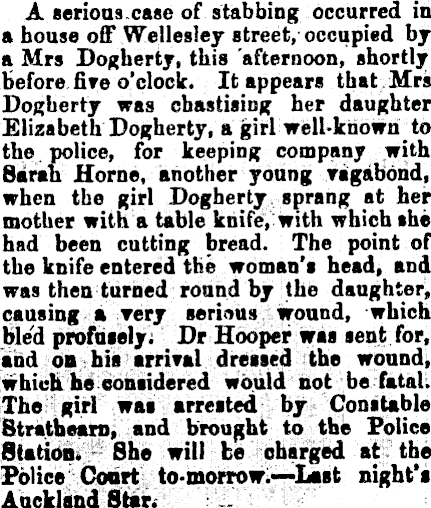 A serious case of stabbing occurred in a house off Wellesley street, occupied by a Mrs Dogherty, this afternoon, shortly before five o'clock. It appears that Mrs Dogherty was chastising her daughter Elizabeth Dogherty, a girl well-known to the police, for keeping company with Sarah Horne, another young vagabond, when the girl Dogherty sprang at her mother with a table knife, with which she had been cutting bread. The point of the knife entered the woman's head, and was then turned round by the daughter, causing a very serious wound, which bled profusely. Dr Hooper was sent for, and on his arrival dressed the wound, which he considered would not be fatal. The girl was arrested by Constable Strathearn, and brought to the Police Station. She will be charged at the Police Court to-morrow.—Last night's Auckland Star.